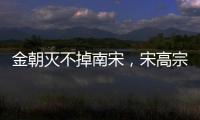 金朝灭不掉南宋，宋高宗